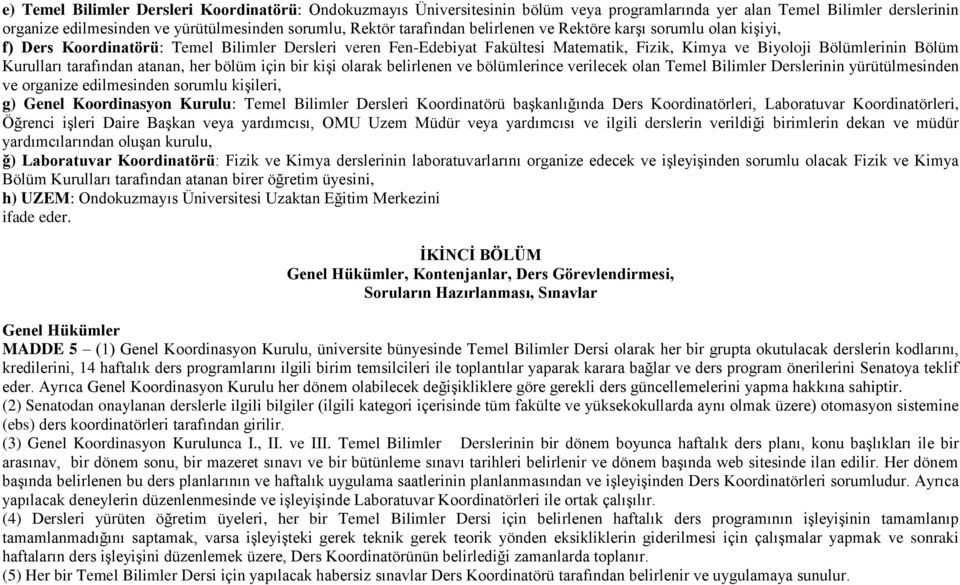 e) Temel Bilimler Dersleri Koordinatörü: Ondokuzmayıs Üniversitesinin bölüm veya programlarında yer alan Temel Bilimler derslerinin organize edilmesinden ve yürütülmesinden sorumlu, Rektör tarafından belirlenen ve Rektöre karşı sorumlu olan kişiyi,
f) Ders Koordinatörü: Temel Bilimler Dersleri veren Fen-Edebiyat Fakültesi Matematik, Fizik, Kimya ve Biyoloji Bölümlerinin Bölüm Kurulları tarafından atanan, her bölüm için bir kişi olarak belirlenen ve bölümlerince verilecek olan Temel Bilimler Derslerinin yürütülmesinden ve organize edilmesinden sorumlu kişileri,
g) Genel Koordinasyon Kurulu: Temel Bilimler Dersleri Koordinatörü başkanlığında Ders Koordinatörleri, Laboratuvar Koordinatörleri, Öğrenci işleri Daire Başkan veya yardımcısı, OMU Uzem Müdür veya yardımcısı ve ilgili derslerin verildiği birimlerin dekan ve müdür yardımcılarından oluşan kurulu,
ğ) Laboratuvar Koordinatörü: Fizik ve Kimya derslerinin laboratuvarlarını organize edecek ve işleyişinden sorumlu olacak Fizik ve Kimya Bölüm Kurulları tarafından atanan birer öğretim üyesini,
h) UZEM: Ondokuzmayıs Üniversitesi Uzaktan Eğitim Merkezini
ifade eder.

İKİNCİ BÖLÜM
Genel Hükümler, Kontenjanlar, Ders Görevlendirmesi,
Soruların Hazırlanması, Sınavlar

Genel Hükümler
MADDE 5 – (1) Genel Koordinasyon Kurulu, üniversite bünyesinde Temel Bilimler Dersi olarak her bir grupta okutulacak derslerin kodlarını, kredilerini, 14 haftalık ders programlarını ilgili birim temsilcileri ile toplantılar yaparak karara bağlar ve ders program önerilerini Senatoya teklif eder. Ayrıca Genel Koordinasyon Kurulu her dönem olabilecek değişikliklere göre gerekli ders güncellemelerini yapma hakkına sahiptir.
(2) Senatodan onaylanan derslerle ilgili bilgiler (ilgili kategori içerisinde tüm fakülte ve yüksekokullarda aynı olmak üzere) otomasyon sistemine (ebs) ders koordinatörleri tarafından girilir.
(3) Genel Koordinasyon Kurulunca I., II. ve III. Temel Bilimler Derslerinin bir dönem boyunca haftalık ders planı, konu başlıkları ile bir arasınav, bir dönem sonu, bir mazeret sınavı ve bir bütünleme sınavı tarihleri belirlenir ve dönem başında web sitesinde ilan edilir. Her dönem başında belirlenen bu ders planlarının ve haftalık uygulama saatlerinin planlanmasından ve işleyişinden Ders Koordinatörleri sorumludur. Ayrıca yapılacak deneylerin düzenlenmesinde ve işleyişinde Laboratuvar Koordinatörleri ile ortak çalışılır.
(4) Dersleri yürüten öğretim üyeleri, her bir Temel Bilimler Dersi için belirlenen haftalık ders programının işleyişinin tamamlanıp tamamlanmadığını saptamak, varsa işleyişteki gerek teknik gerek teorik yönden eksikliklerin giderilmesi için çalışmalar yapmak ve sonraki haftaların ders işleyişini düzenlemek üzere, Ders Koordinatörünün belirlediği zamanlarda toplanır.
(5) Her bir Temel Bilimler Dersi için yapılacak habersiz sınavlar Ders Koordinatörü tarafından belirlenir ve uygulamaya sunulur.